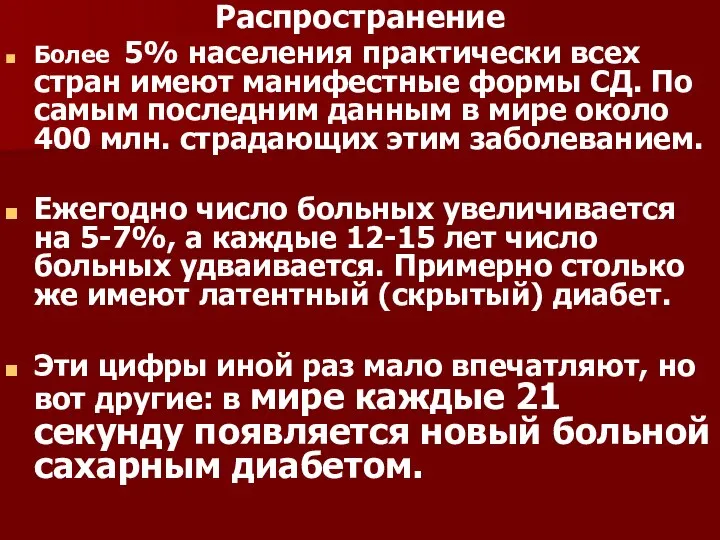 Распространение

Более 5% населения практически всех стран имеют манифестные формы СД. По самым последним данным в мире около 400 млн. страдающих этим заболеванием.

Ежегодно число больных увеличивается на 5-7%, а каждые 12-15 лет число больных удваивается. Примерно столько же имеют латентный (скрытый) диабет.

Эти цифры иной раз мало впечатляют, но вот другие: в мире каждые 21 секунду появляется новый больной сахарным диабетом.